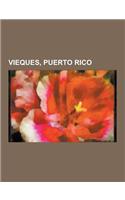 VIEQUES, PUERTO RICO